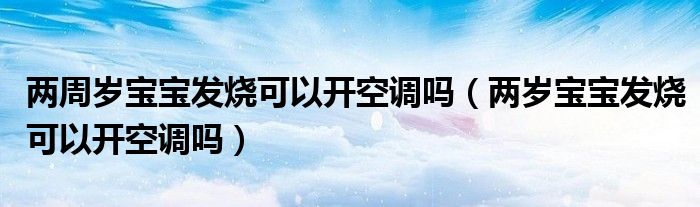 两周岁宝宝发烧可以开空调吗（两岁宝宝发烧可以开空调吗）